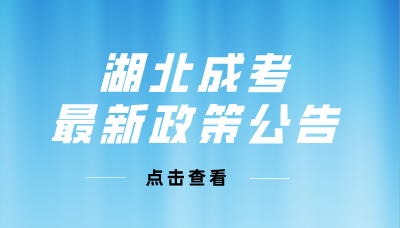 湖北成考
最新政策公告

点击查看